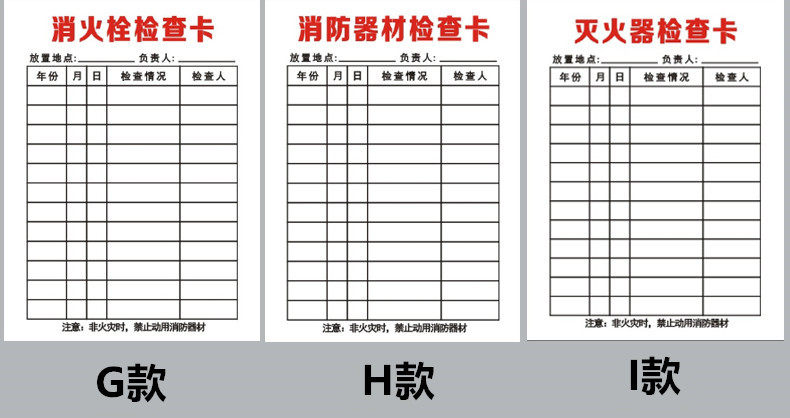 消火栓检查卡

放置地点:__________ 负责人:__________

| 年份 | 月 | 日 | 检查情况 | 检查人 |
|---|---|---|---|---|
| | | | | |
| | | | | |
| | | | | |
| | | | | |
| | | | | |
| | | | | |
| | | | | |
| | | | | |
| | | | | |
| | | | | |
| | | | | |
| | | | | |

注意：非火灾时，禁止动用消防器材

G款

消防器材检查卡

放置地点:__________ 负责人:__________

| 年份 | 月 | 日 | 检查情况 | 检查人 |
|---|---|---|---|---|
| | | | | |
| | | | | |
| | | | | |
| | | | | |
| | | | | |
| | | | | |
| | | | | |
| | | | | |
| | | | | |
| | | | | |
| | | | | |
| | | | | |

注意：非火灾时，禁止动用消防器材

H款

灭火器检查卡

放置地点:__________ 负责人:__________

| 年份 | 月 | 日 | 检查情况 | 检查人 |
|---|---|---|---|---|
| | | | | |
| | | | | |
| | | | | |
| | | | | |
| | | | | |
| | | | | |
| | | | | |
| | | | | |
| | | | | |
| | | | | |
| | | | | |
| | | | | |

注意：非火灾时，禁止动用消防器材

I款